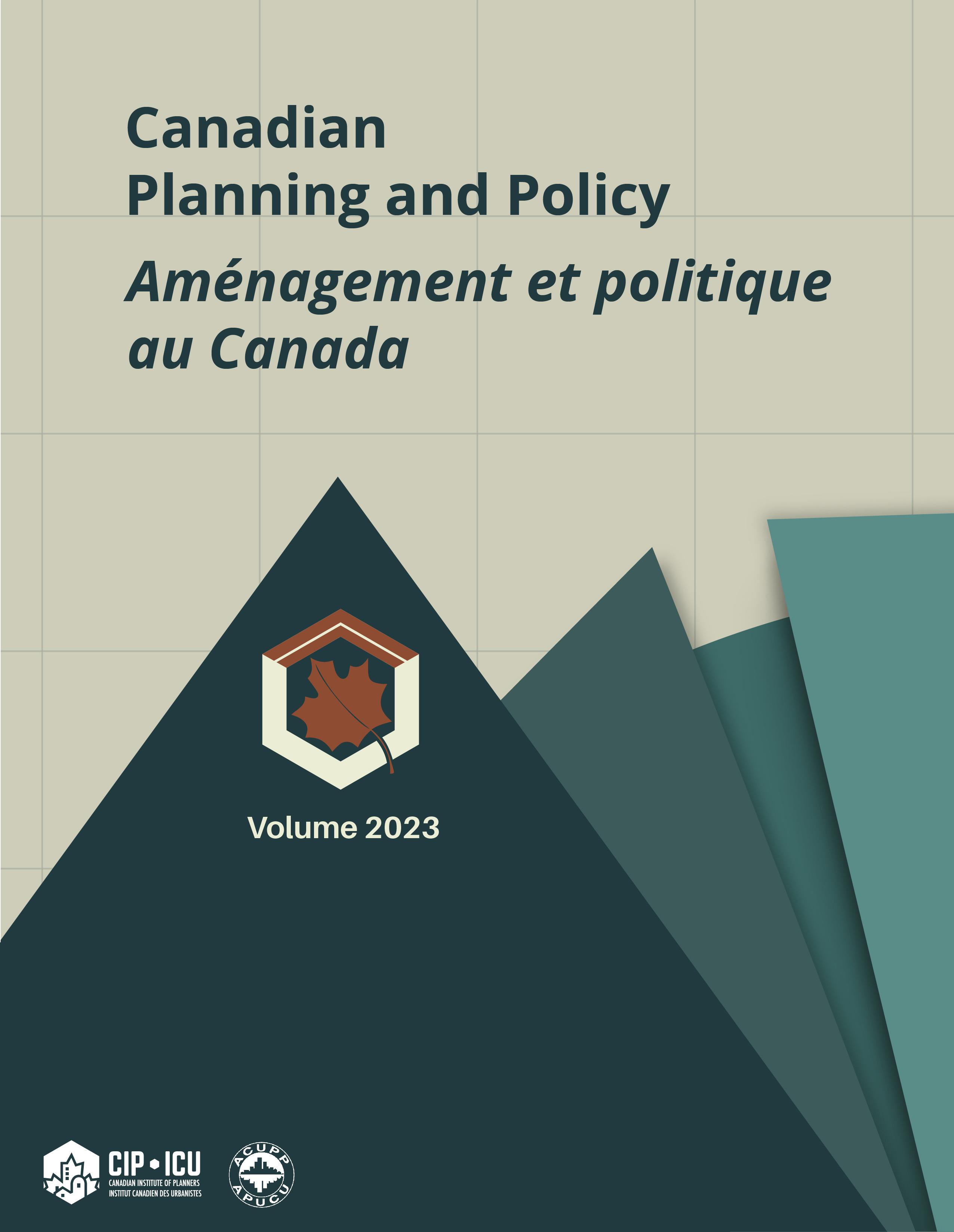 Canadian
Planning and Policy

Aménagement et politique au Canada

Volume 2023

CIP • ICU
CANADIAN INSTITUTE OF PLANNERS
INSTITUT CANADIEN DES URBANISTES

ACUPP
APUCU